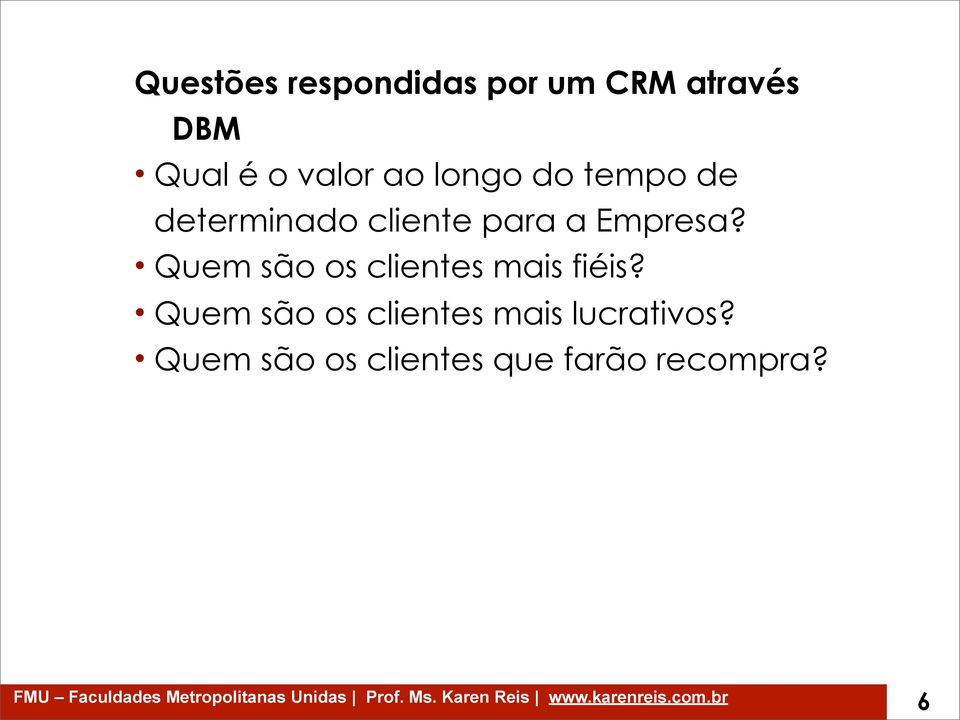 Questões respondidas por um CRM através DBM

• Qual é o valor ao longo do tempo de determinado cliente para a Empresa?
• Quem são os clientes mais fiéis?
• Quem são os clientes mais lucrativos?
• Quem são os clientes que farão recompra?

FMU – Faculdades Metropolitanas Unidas | Prof. Ms. Karen Reis | www.karenreis.com.br

6